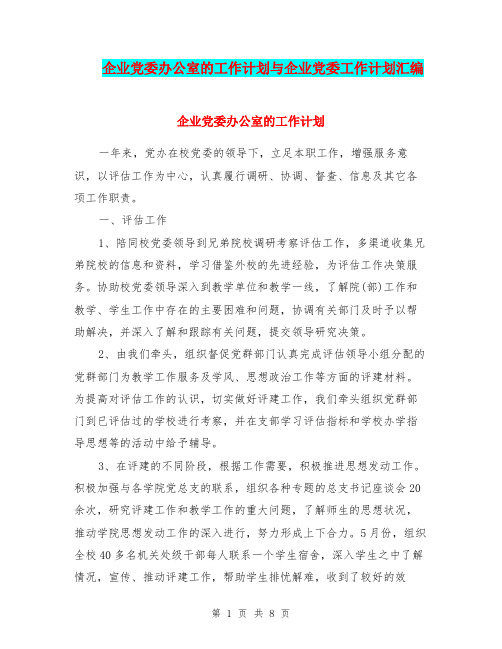 企业党委办公室的工作计划与企业党委工作计划汇编

企业党委办公室的工作计划

一年来，党办在校党委的领导下，立足本职工作，增强服务意识，以评估工作为中心，认真履行调研、协调、督查、信息及其它各项工作职责。

一、评估工作

1、陪同校党委领导到兄弟院校调研考察评估工作，多渠道收集兄弟院校的信息和资料，学习借鉴外校的先进经验，为评估工作决策服务。协助校党委领导深入到教学单位和教学一线，了解院(部)工作和教学、学生工作中存在的主要困难和问题，协调有关部门及时予以帮助解决，并深入了解和跟踪有关问题，提交领导研究决策。

2、由我们牵头，组织督促党群部门认真完成评估领导小组分配的党群部门为教学工作服务及学风、思想政治工作等方面的评建材料。为提高对评估工作的认识，切实做好评建工作，我们牵头组织党群部门到已评估过的学校进行考察，并在支部学习评估指标和学校办学指导思想等的活动中给予辅导。

3、在评建的不同阶段，根据工作需要，积极推进思想发动工作。积极加强与各学院党总支的联系，组织各种专题的总支书记座谈会20余次，研究评建工作和教学工作的重大问题，了解师生的思想状况，推动学院思想发动工作的深入进行，努力形成上下合力。5月份，组织全校40多名机关处级干部每人联系一个学生宿舍，深入学生之中了解情况，宣传、推动评建工作，帮助学生排忧解难，收到了较好的效

第 1 页 共 8 页